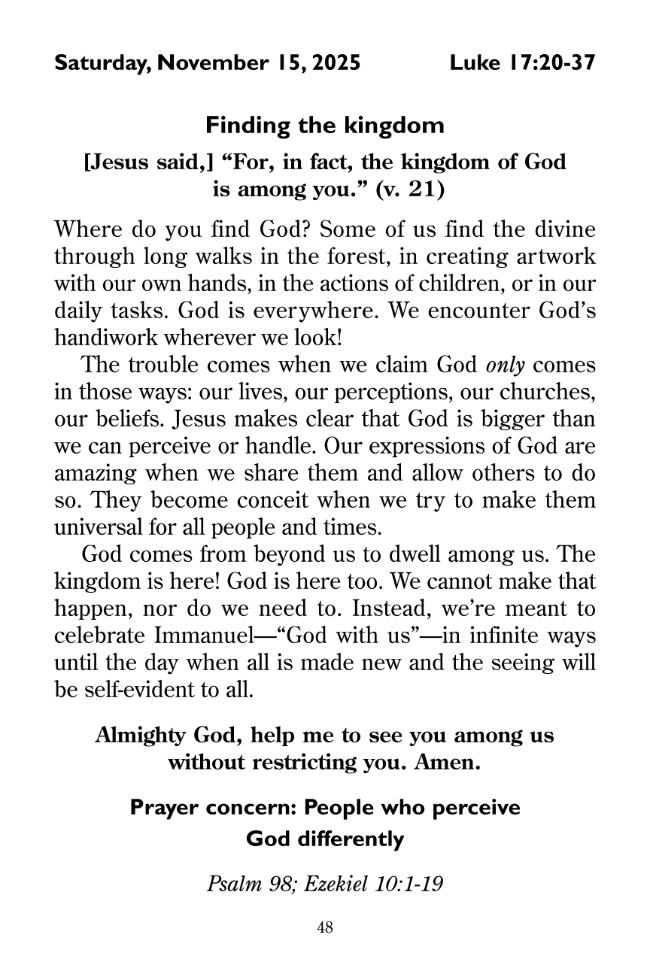 Saturday, November 15, 2025 Luke 17:20-37

Finding the kingdom

[Jesus said,] "For, in fact, the kingdom of God is among you." (v. 21)

Where do you find God? Some of us find the divine through long walks in the forest, in creating artwork with our own hands, in the actions of children, or in our daily tasks. God is everywhere. We encounter God's handiwork wherever we look!

The trouble comes when we claim God only comes in those ways: our lives, our perceptions, our churches, our beliefs. Jesus makes clear that God is bigger than we can perceive or handle. Our expressions of God are amazing when we share them and allow others to do so. They become conceit when we try to make them universal for all people and times.

God comes from beyond us to dwell among us. The kingdom is here! God is here too. We cannot make that happen, nor do we need to. Instead, we're meant to celebrate Immanuel—"God with us"—in infinite ways until the day when all is made new and the seeing will be self-evident to all.

Almighty God, help me to see you among us without restricting you. Amen.

Prayer concern: People who perceive God differently

Psalm 98; Ezekiel 10:1-19

48